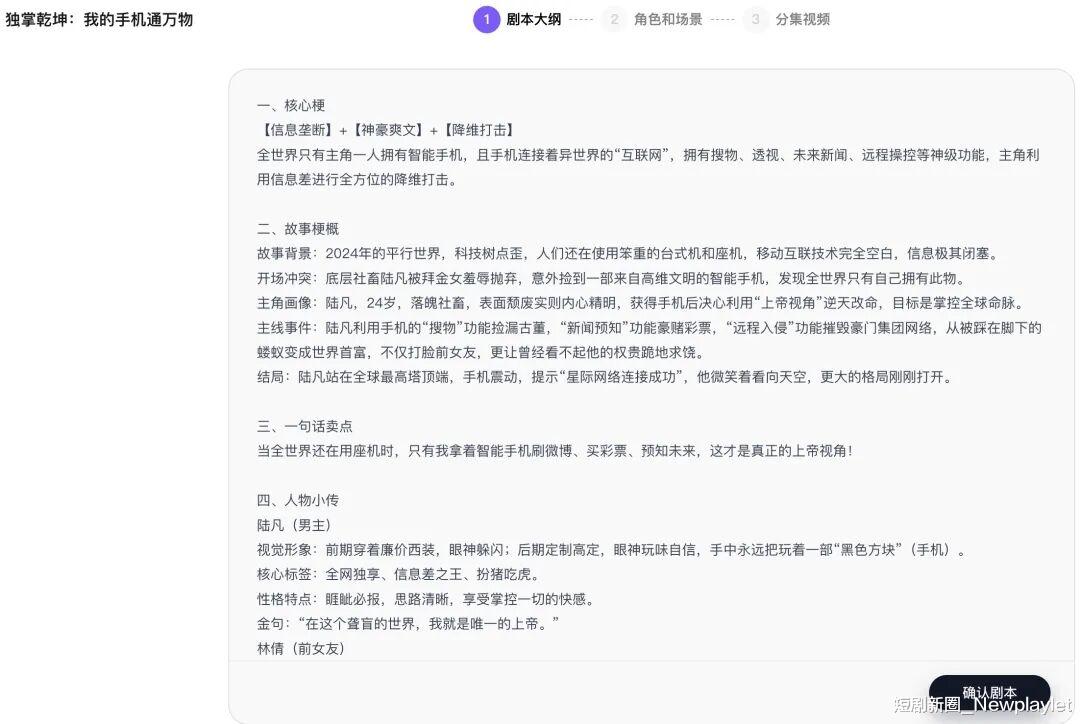 独掌乾坤：我的手机通万物

1 剧本大纲 ----- 2 角色和场景 ----- 3 分集视频

一、核心梗
【信息垄断】+【神豪爽文】+【降维打击】
全世界只有主角一人拥有智能手机，且手机连接着异世界的“互联网”，拥有搜物、透视、未来新闻、远程操控等神级功能，主角利用信息差进行全方位的降维打击。

二、故事梗概
故事背景：2024年的平行世界，科技树点歪，人们还在使用笨重的台式机和座机，移动互联技术完全空白，信息极其闭塞。
开场冲突：底层社畜陆凡被拜金女羞辱抛弃，意外捡到一部来自高维文明的智能手机，发现全世界只有自己拥有此物。
主角画像：陆凡，24岁，落魄社畜，表面颓废实则内心精明，获得手机后决心利用“上帝视角”逆天改命，目标是掌控全球命脉。
主线事件：陆凡利用手机的“搜物”功能捡漏古董，“新闻预知”功能豪赌彩票，“远程入侵”功能摧毁豪门集团网络，从被踩在脚下的蝼蚁变成世界首富，不仅打脸前女友，更让曾经看不起他的权贵跪地求饶。
结局：陆凡站在全球最高塔顶端，手机震动，提示“星际网络连接成功”，他微笑着看向天空，更大的格局刚刚打开。

三、一句话卖点
当全世界还在用座机时，只有我拿着智能手机刷微博、买彩票、预知未来，这才是真正的上帝视角！

四、人物小传
陆凡（男主）
视觉形象：前期穿着廉价西装，眼神躲闪；后期定制高定，眼神玩味自信，手中永远把玩着一部“黑色方块”（手机）。
核心标签：全网独享、信息差之王、扮猪吃虎。
性格特点：睚眦必报，思路清晰，享受掌控一切的快感。
金句：“在这个聋盲的世界，我就是唯一的上帝。”
林倩（前女友）

确认剧本

短剧新圈_Newplaylet